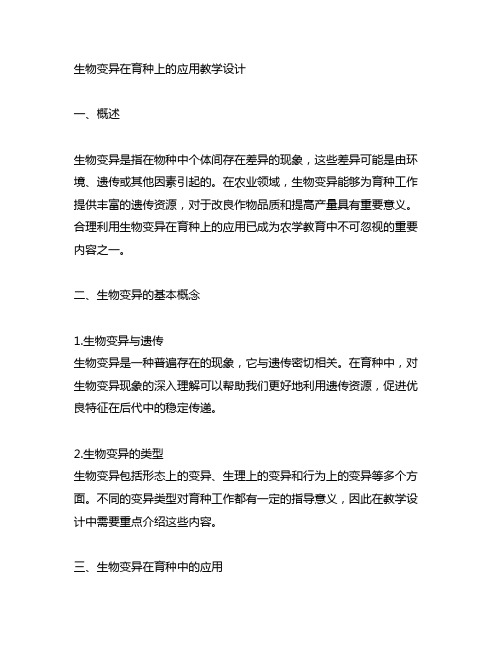 生物变异在育种上的应用教学设计

一、概述

生物变异是指在物种中个体间存在差异的现象，这些差异可能是由环境、遗传或其他因素引起的。在农业领域，生物变异能够为育种工作提供丰富的遗传资源，对于改良作物品质和提高产量具有重要意义。合理利用生物变异在育种上的应用已成为农学教育中不可忽视的重要内容之一。

二、生物变异的基本概念

1.生物变异与遗传
生物变异是一种普遍存在的现象，它与遗传密切相关。在育种中，对生物变异现象的深入理解可以帮助我们更好地利用遗传资源，促进优良特征在后代中的稳定传递。

2.生物变异的类型
生物变异包括形态上的变异、生理上的变异和行为上的变异等多个方面。不同的变异类型对育种工作都有一定的指导意义，因此在教学设计中需要重点介绍这些内容。

三、生物变异在育种中的应用